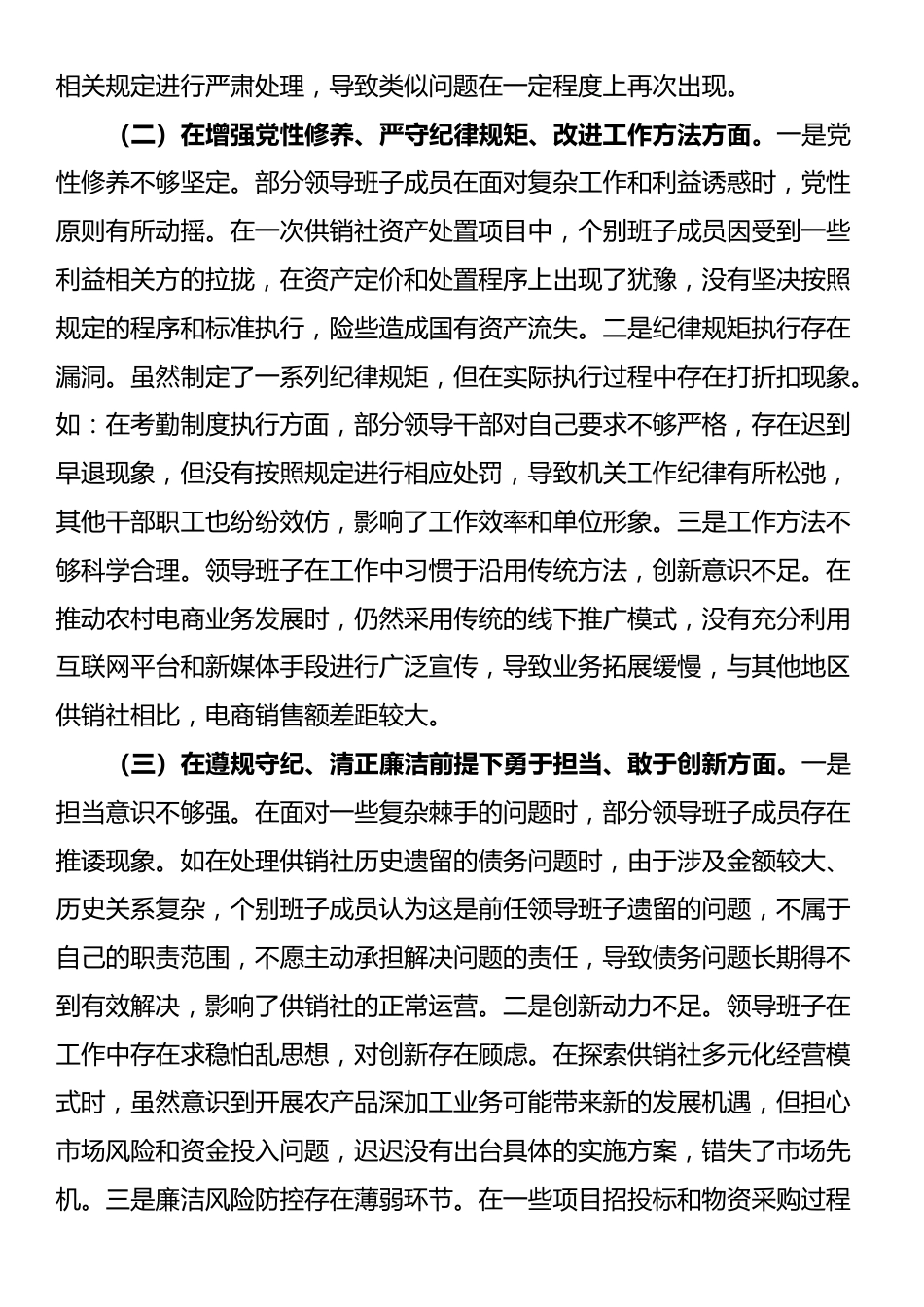 相关规定进行严肃处理，导致类似问题在一定程度上再次出现。

（二）在增强党性修养、严守纪律规矩、改进工作方法方面。一是党性修养不够坚定。部分领导班子成员在面对复杂工作和利益诱惑时，党性原则有所动摇。在一次供销社资产处置项目中，个别班子成员因受到一些利益相关方的拉拢，在资产定价和处置程序上出现了犹豫，没有坚决按照规定的程序和标准执行，险些造成国有资产流失。二是纪律规矩执行存在漏洞。虽然制定了一系列纪律规矩，但在实际执行过程中存在打折扣现象。如：在考勤制度执行方面，部分领导干部对自己要求不够严格，存在迟到早退现象，但没有按照规定进行相应处罚，导致机关工作纪律有所松弛，其他干部职工也纷纷效仿，影响了工作效率和单位形象。三是工作方法不够科学合理。领导班子在工作中习惯于沿用传统方法，创新意识不足。在推动农村电商业务发展时，仍然采用传统的线下推广模式，没有充分利用互联网平台和新媒体手段进行广泛宣传，导致业务拓展缓慢，与其他地区供销社相比，电商销售额差距较大。

（三）在遵规守纪、清正廉洁前提下勇于担当、敢于创新方面。一是担当意识不够强。在面对一些复杂棘手的问题时，部分领导班子成员存在推诿现象。如在处理供销社历史遗留的债务问题时，由于涉及金额较大、历史关系复杂，个别班子成员认为这是前任领导班子遗留的问题，不属于自己的职责范围，不愿主动承担解决问题的责任，导致债务问题长期得不到有效解决，影响了供销社的正常运营。二是创新动力不足。领导班子在工作中存在求稳怕乱思想，对创新存在顾虑。在探索供销社多元化经营模式时，虽然意识到开展农产品深加工业务可能带来新的发展机遇，但担心市场风险和资金投入问题，迟迟没有出台具体的实施方案，错失了市场先机。三是廉洁风险防控存在薄弱环节。在一些项目招投标和物资采购过程